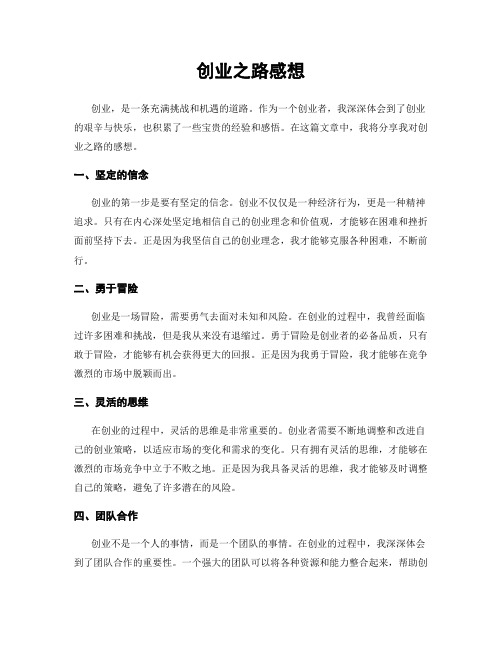 创业之路感想

创业，是一条充满挑战和机遇的道路。作为一个创业者，我深深体会到了创业的艰辛与快乐，也积累了一些宝贵的经验和感悟。在这篇文章中，我将分享我对创业之路的感想。

一、坚定的信念

创业的第一步是要有坚定的信念。创业不仅仅是一种经济行为，更是一种精神追求。只有在内心深处坚定地相信自己的创业理念和价值观，才能够在困难和挫折面前坚持下去。正是因为我坚信自己的创业理念，我才能够克服各种困难，不断前行。

二、勇于冒险

创业是一场冒险，需要勇气去面对未知和风险。在创业的过程中，我曾经面临过许多困难和挑战，但是我从来没有退缩过。勇于冒险是创业者的必备品质，只有敢于冒险，才能够有机会获得更大的回报。正是因为我勇于冒险，我才能够在竞争激烈的市场中脱颖而出。

三、灵活的思维

在创业的过程中，灵活的思维是非常重要的。创业者需要不断地调整和改进自己的创业策略，以适应市场的变化和需求的变化。只有拥有灵活的思维，才能够在激烈的市场竞争中立于不败之地。正是因为我具备灵活的思维，我才能够及时调整自己的策略，避免了许多潜在的风险。

四、团队合作

创业不是一个人的事情，而是一个团队的事情。在创业的过程中，我深深体会到了团队合作的重要性。一个强大的团队可以将各种资源和能力整合起来，帮助创